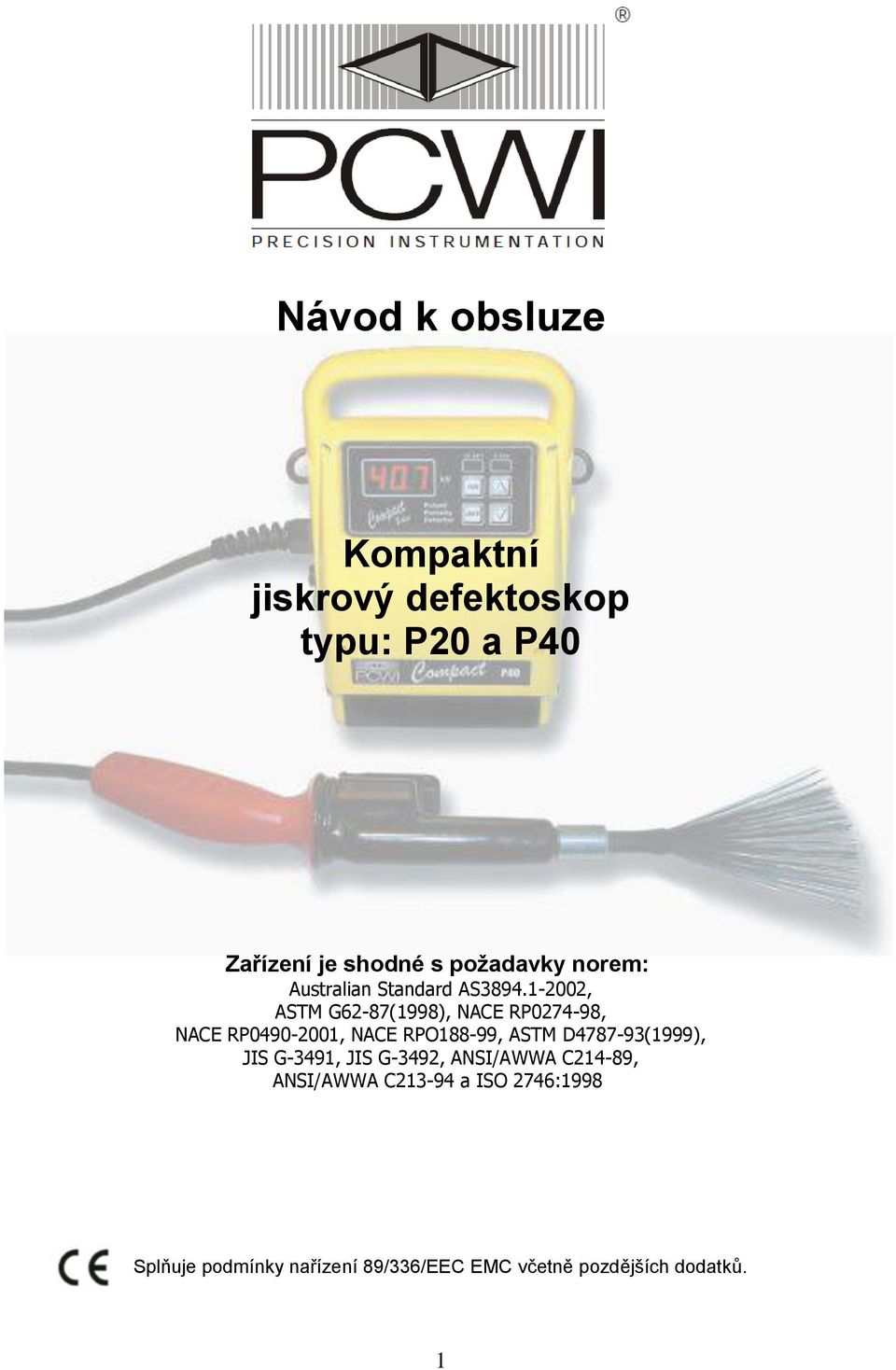 ®

PCWI
PRECISION INSTRUMENTATION

Návod k obsluze

40.7 kV
Compact
PCWI Compact P40

Kompaktní
jiskrový defektoskop
typu: P20 a P40

Zařízení je shodné s požadavky norem:
Australian Standard AS3894.1-2002,
ASTM G62-87(1998), NACE RP0274-98,
NACE RP0490-2001, NACE RPO188-99, ASTM D4787-93(1999),
JIS G-3491, JIS G-3492, ANSI/AWWA C214-89,
ANSI/AWWA C213-94 a ISO 2746:1998

CE Splňuje podmínky nařízení 89/336/EEC EMC včetně pozdějších dodatků.

1